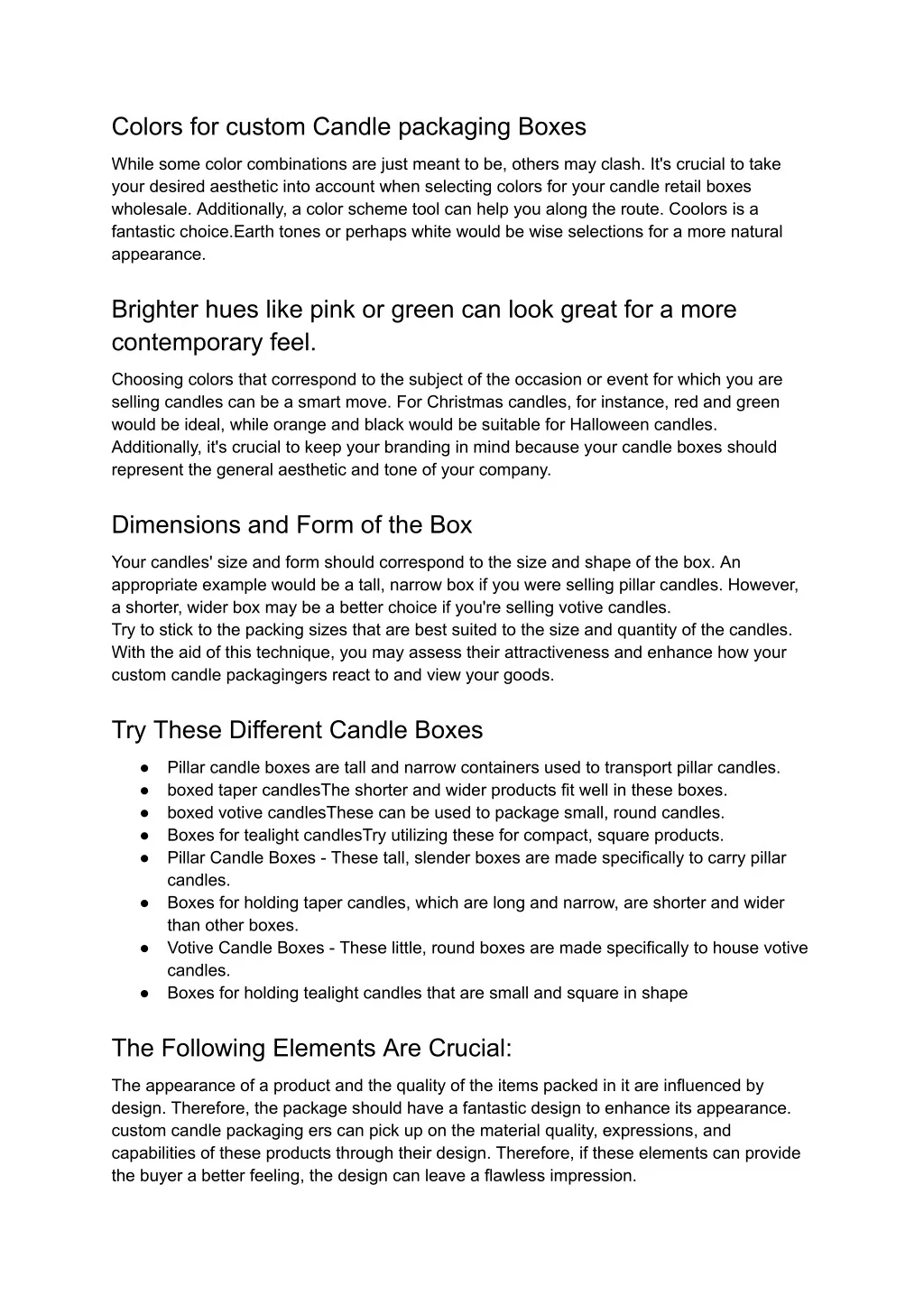 Colors for custom Candle packaging Boxes

While some color combinations are just meant to be, others may clash. It's crucial to take your desired aesthetic into account when selecting colors for your candle retail boxes wholesale. Additionally, a color scheme tool can help you along the route. Coolors is a fantastic choice.Earth tones or perhaps white would be wise selections for a more natural appearance.

Brighter hues like pink or green can look great for a more contemporary feel.

Choosing colors that correspond to the subject of the occasion or event for which you are selling candles can be a smart move. For Christmas candles, for instance, red and green would be ideal, while orange and black would be suitable for Halloween candles. Additionally, it's crucial to keep your branding in mind because your candle boxes should represent the general aesthetic and tone of your company.

Dimensions and Form of the Box

Your candles' size and form should correspond to the size and shape of the box. An appropriate example would be a tall, narrow box if you were selling pillar candles. However, a shorter, wider box may be a better choice if you're selling votive candles.
Try to stick to the packing sizes that are best suited to the size and quantity of the candles. With the aid of this technique, you may assess their attractiveness and enhance how your custom candle packagingers react to and view your goods.

Try These Different Candle Boxes

● Pillar candle boxes are tall and narrow containers used to transport pillar candles.
● boxed taper candlesThe shorter and wider products fit well in these boxes.
● boxed votive candlesThese can be used to package small, round candles.
● Boxes for tealight candlesTry utilizing these for compact, square products.
● Pillar Candle Boxes - These tall, slender boxes are made specifically to carry pillar candles.
● Boxes for holding taper candles, which are long and narrow, are shorter and wider than other boxes.
● Votive Candle Boxes - These little, round boxes are made specifically to house votive candles.
● Boxes for holding tealight candles that are small and square in shape

The Following Elements Are Crucial:

The appearance of a product and the quality of the items packed in it are influenced by design. Therefore, the package should have a fantastic design to enhance its appearance. custom candle packaging ers can pick up on the material quality, expressions, and capabilities of these products through their design. Therefore, if these elements can provide the buyer a better feeling, the design can leave a flawless impression.